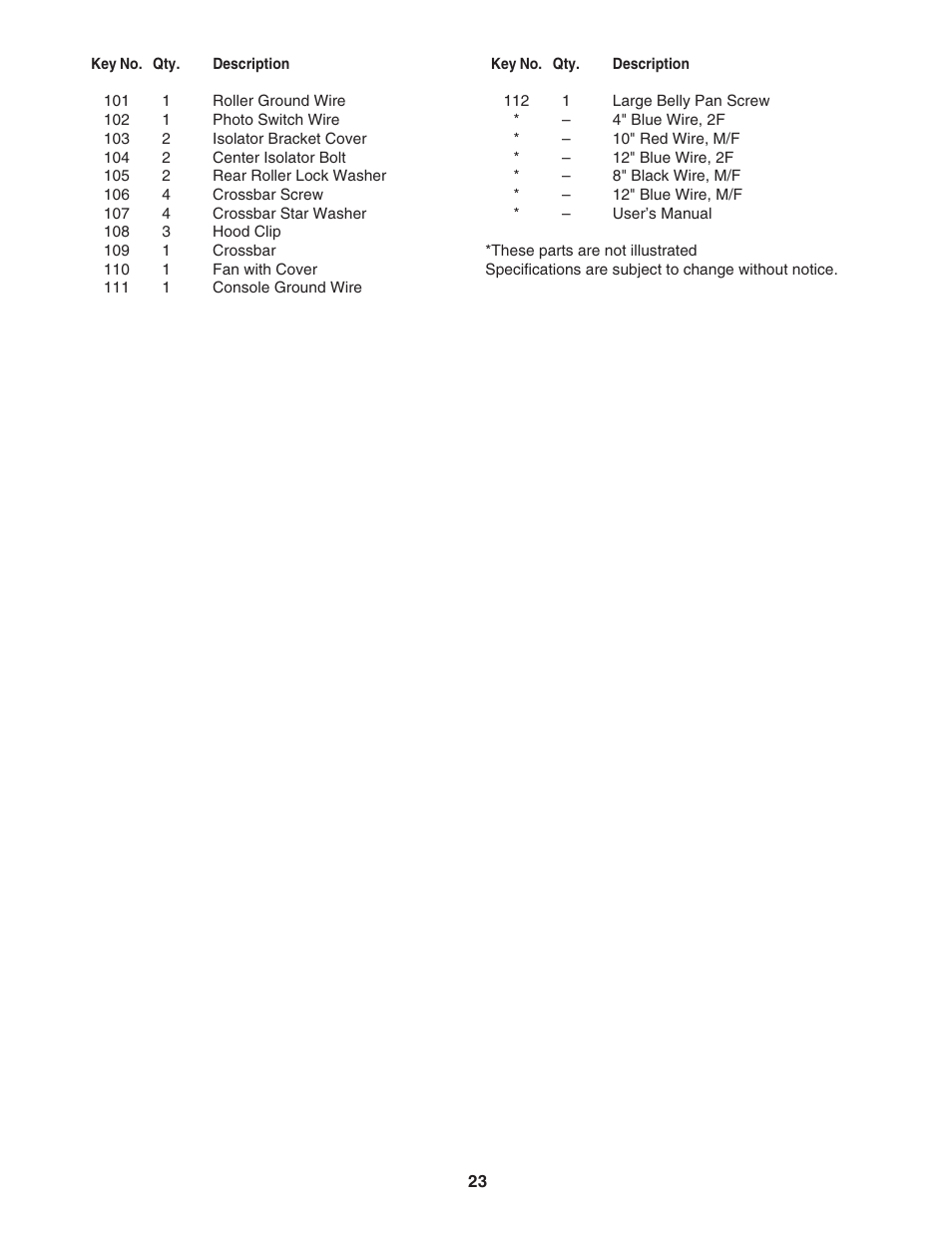 | Key No. | Qty. | Description |
|---|---|---|
| 101 | 1 | Roller Ground Wire |
| 102 | 1 | Photo Switch Wire |
| 103 | 2 | Isolator Bracket Cover |
| 104 | 2 | Center Isolator Bolt |
| 105 | 2 | Rear Roller Lock Washer |
| 106 | 4 | Crossbar Screw |
| 107 | 4 | Crossbar Star Washer |
| 108 | 3 | Hood Clip |
| 109 | 1 | Crossbar |
| 110 | 1 | Fan with Cover |
| 111 | 1 | Console Ground Wire |

| Key No. | Qty. | Description |
|---|---|---|
| 112 | 1 | Large Belly Pan Screw |
| * | – | 4" Blue Wire, 2F |
| * | – | 10" Red Wire, M/F |
| * | – | 12" Blue Wire, 2F |
| * | – | 8" Black Wire, M/F |
| * | – | 12" Blue Wire, M/F |
| * | – | User's Manual |

*These parts are not illustrated
Specifications are subject to change without notice.

23